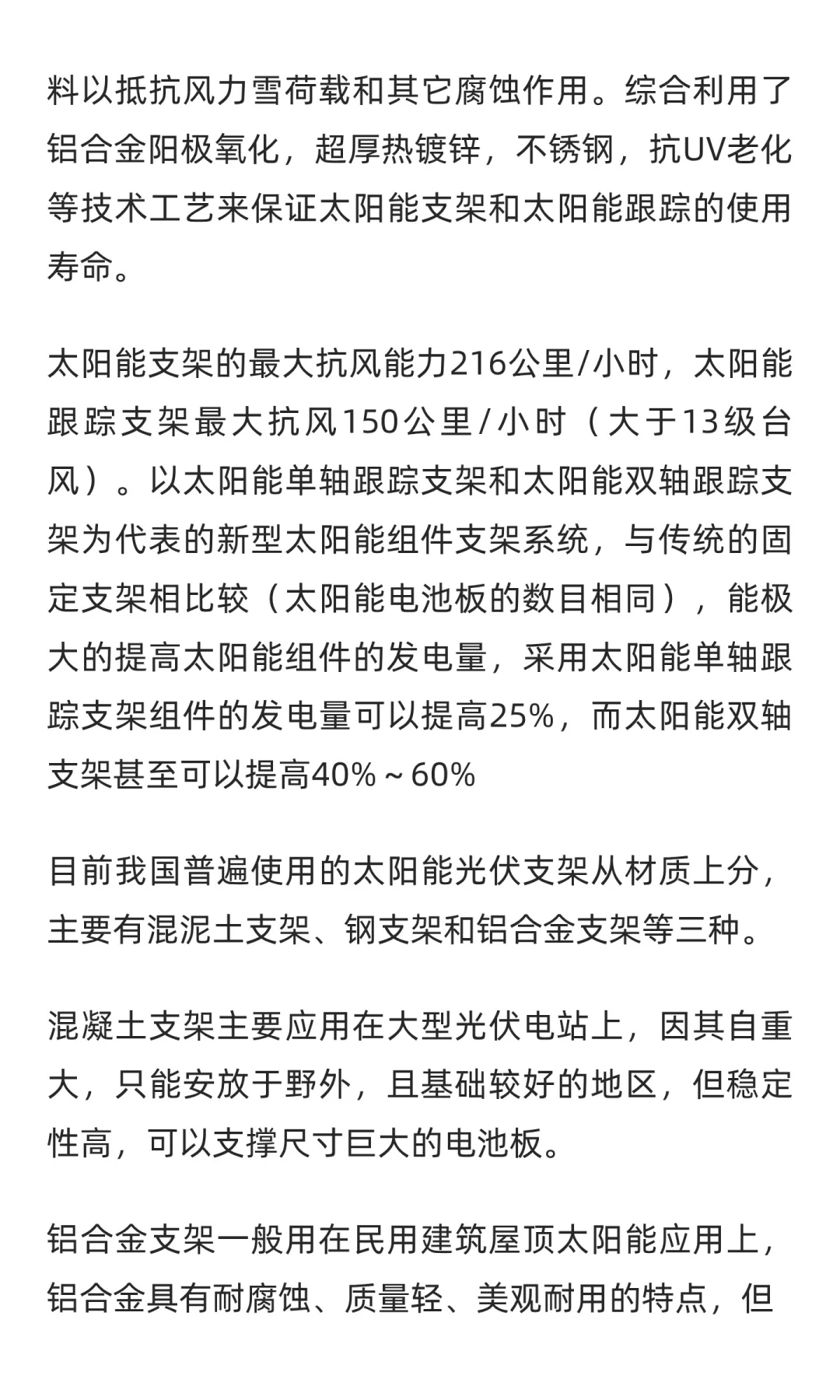 料以抵抗风力雪荷载和其它腐蚀作用。综合利用了铝合金阳极氧化，超厚热镀锌，不锈钢，抗UV老化等技术工艺来保证太阳能支架和太阳能跟踪的使用寿命。

太阳能支架的最大抗风能力216公里/小时，太阳能跟踪支架最大抗风150公里/小时（大于13级台风）。以太阳能单轴跟踪支架和太阳能双轴跟踪支架为代表的新型太阳能组件支架系统，与传统的固定支架相比较（太阳能电池板的数目相同），能极大的提高太阳能组件的发电量，采用太阳能单轴跟踪支架组件的发电量可以提高25%，而太阳能双轴支架甚至可以提高40%～60%

目前我国普遍使用的太阳能光伏支架从材质上分，主要有混泥土支架、钢支架和铝合金支架等三种。

混凝土支架主要应用在大型光伏电站上，因其自重大，只能安放于野外，且基础较好的地区，但稳定性高，可以支撑尺寸巨大的电池板。

铝合金支架一般用在民用建筑屋顶太阳能应用上，铝合金具有耐腐蚀、质量轻、美观耐用的特点，但